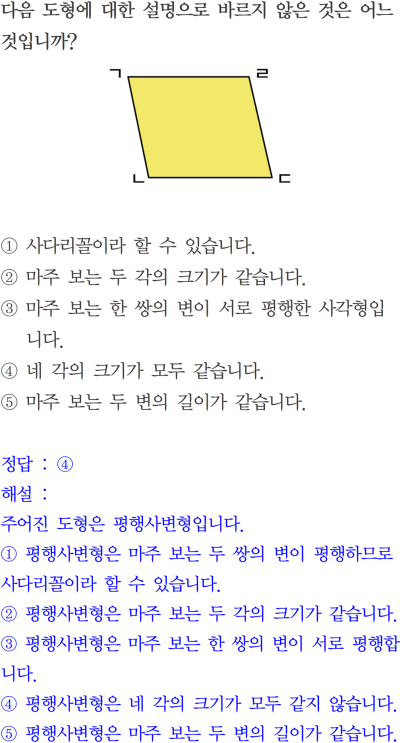 다음 도형에 대한 설명으로 바르지 않은 것은 어느 것입니까?

ㄱ
ㄹ
ㄴ
ㄷ

① 사다리꼴이라 할 수 있습니다.
② 마주 보는 두 각의 크기가 같습니다.
③ 마주 보는 한 쌍의 변이 서로 평행한 사각형입니다.
④ 네 각의 크기가 모두 같습니다.
⑤ 마주 보는 두 변의 길이가 같습니다.

정답 : ④
해설 :
주어진 도형은 평행사변형입니다.
① 평행사변형은 마주 보는 두 쌍의 변이 평행하므로 사다리꼴이라 할 수 있습니다.
② 평행사변형은 마주 보는 두 각의 크기가 같습니다.
③ 평행사변형은 마주 보는 한 쌍의 변이 서로 평행합니다.
④ 평행사변형은 네 각의 크기가 모두 같지 않습니다.
⑤ 평행사변형은 마주 보는 두 변의 길이가 같습니다.